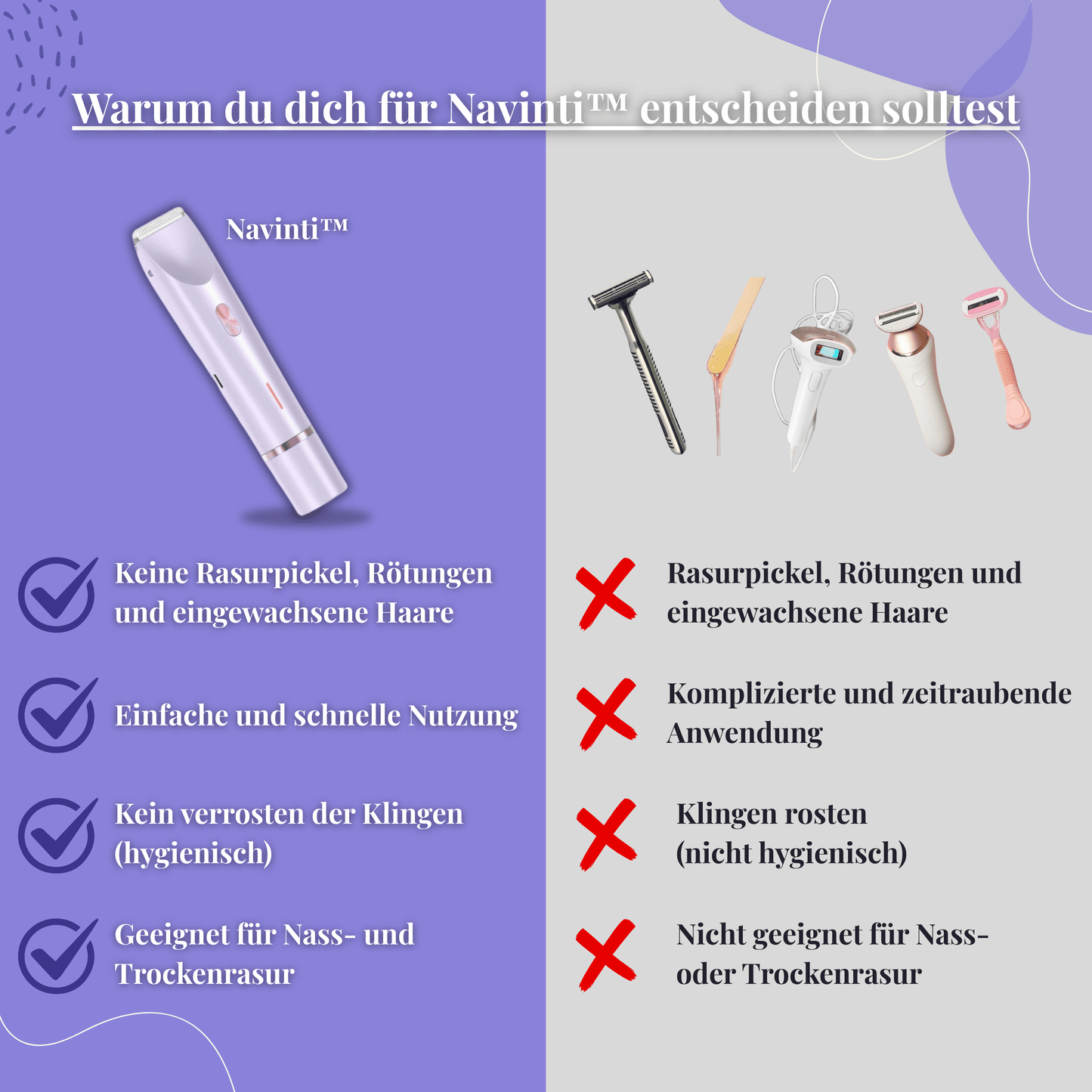 Warum du dich für Navinti™ entscheiden solltest

Navinti™

Keine Rasurpickel, Rötungen und eingewachsene Haare

Einfache und schnelle Nutzung

Kein verrosten der Klingen (hygienisch)

Geeignet für Nass- und Trockenrasur

Rasurpickel, Rötungen und eingewachsene Haare

Komplizierte und zeitraubende Anwendung

Klingen rosten (nicht hygienisch)

Nicht geeignet für Nass- oder Trockenrasur